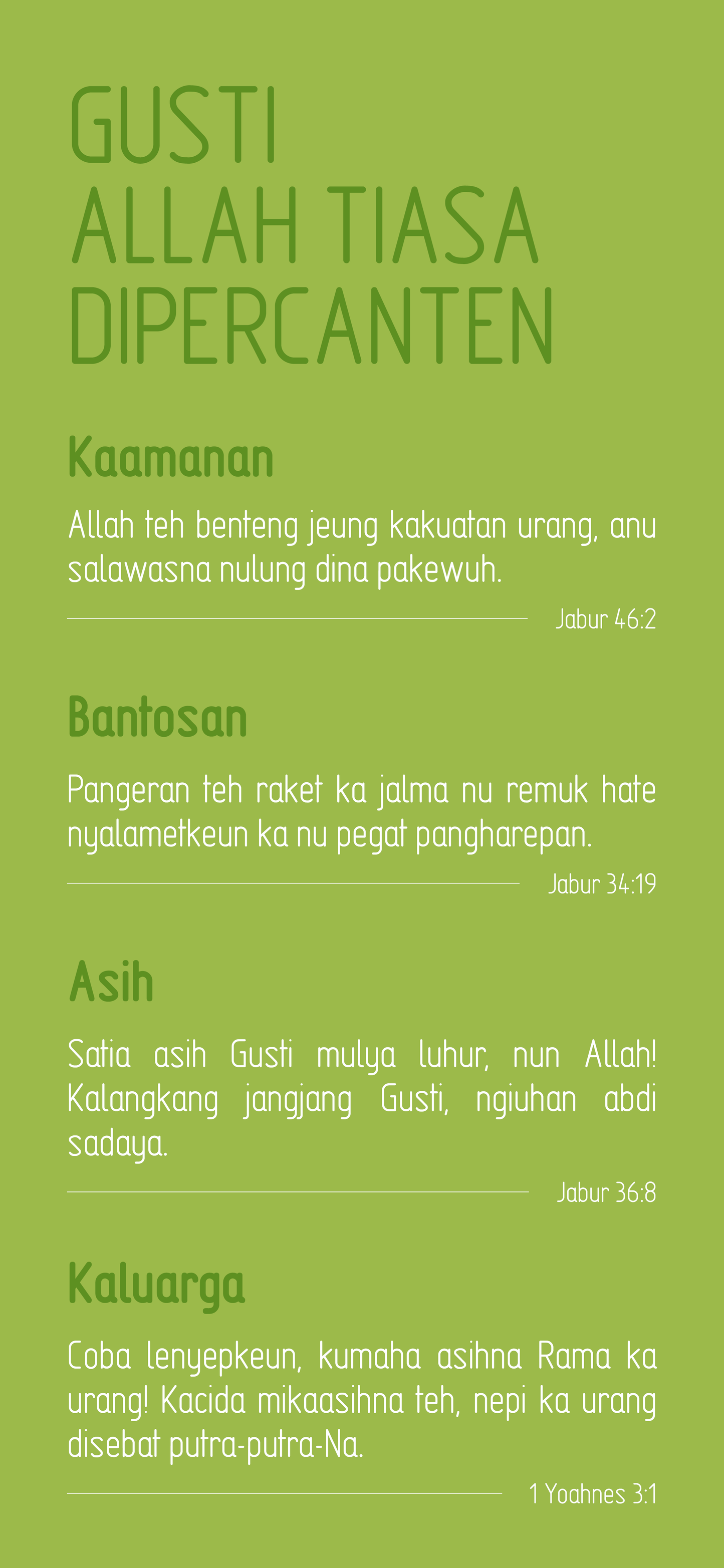 GUSTI
ALLAH TIASA
DIPERCANTEN

Kaamanan

Allah teh benteng jeung kakuatan urang, anu salawasna nulung dina pakewuh.

Jabur 46:2

Bantosan

Pangeran teh raket ka jalma nu remuk hate nyalametkeun ka nu pegat pangharepan.

Jabur 34:19

Asih

Satia asih Gusti mulya luhur, nun Allah! Kalangkang jangjang Gusti, ngiuhan abdi sadaya.

Jabur 36:8

Kaluarga

Coba lenyepkeun, kumaha asihna Rama ka urang! Kacida mikaasihna teh, nepi ka urang disebat putra-putra-Na.

1 Yoahnes 3:1